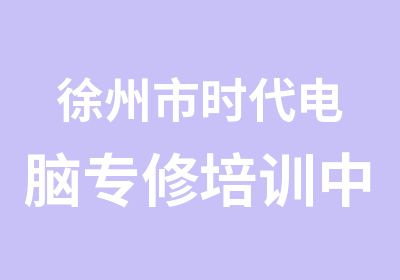 徐州市时代电脑专修培训中